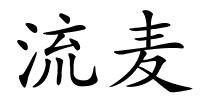 流麦